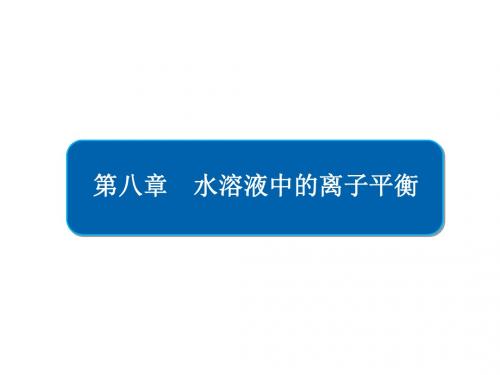 第八章　水溶液中的离子平衡